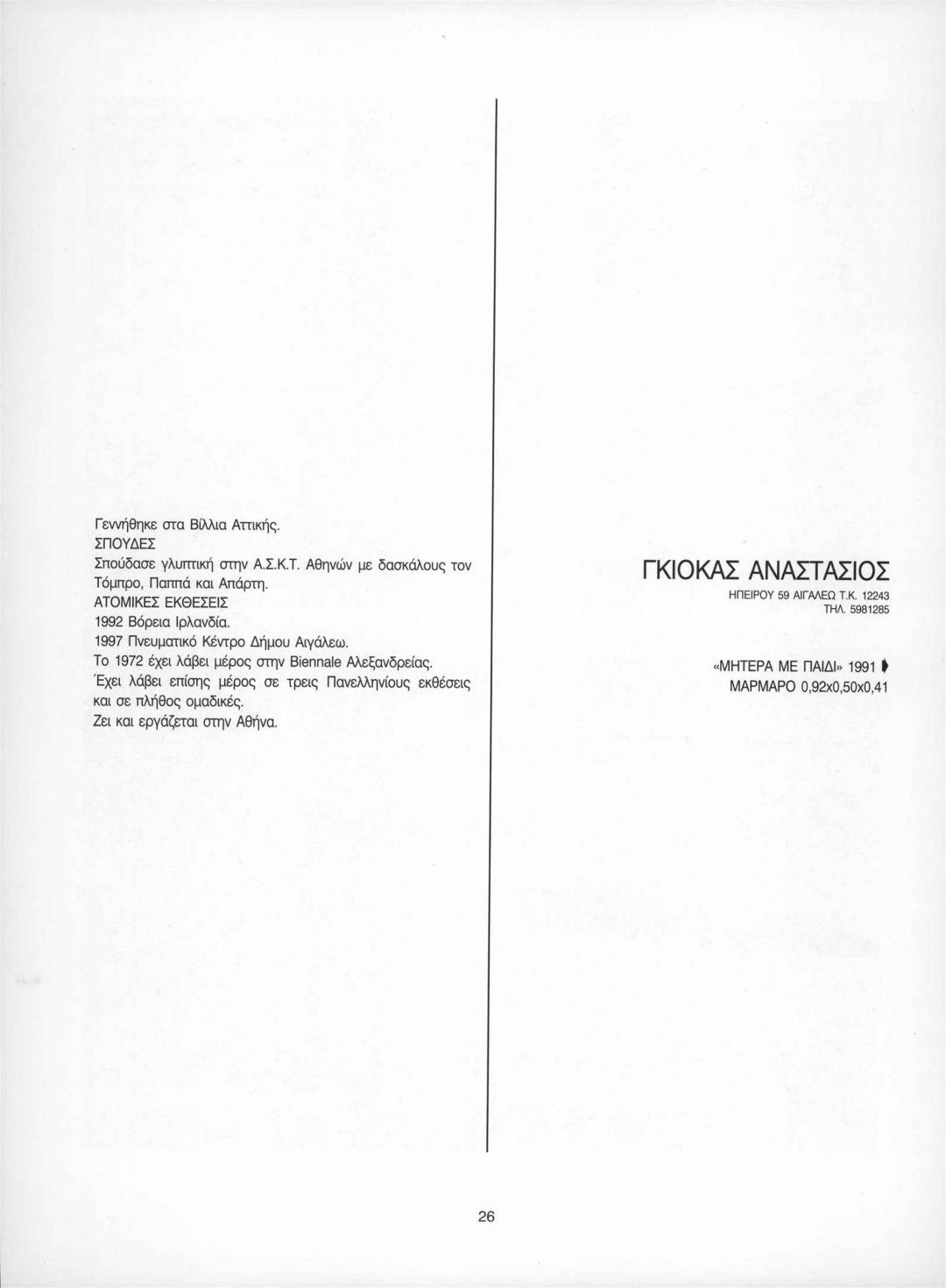 Γεννήθηκε στα Βίλλια Αττικής.
ΣΠΟΥΔΕΣ
Σπούδασε γλυπτική στην Α.Σ.Κ.Τ. Αθηνών με δασκάλους τον Τόμπρο, Παππά και Απάρτη.
ΑΤΟΜΙΚΕΣ ΕΚΘΕΣΕΙΣ
1992 Βόρεια Ιρλανδία.
1997 Πνευματικό Κέντρο Δήμου Αιγάλεω.
Το 1972 έχει λάβει μέρος στην Biennale Αλεξανδρείας.
Έχει λάβει επίσης μέρος σε τρεις Πανελληνίους εκθέσεις και σε πλήθος ομαδικές.
Ζει και εργάζεται στην Αθήνα.

ΓΚΙΟΚΑΣ ΑΝΑΣΤΑΣΙΟΣ
ΗΠΕΙΡΟΥ 59 ΑΙΓΑΛΕΩ Τ.Κ. 12243
ΤΗΛ. 5981285

«ΜΗΤΕΡΑ ΜΕ ΠΑΙΔΙ» 1991
ΜΑΡΜΑΡΟ 0,92x0,50x0,41

26